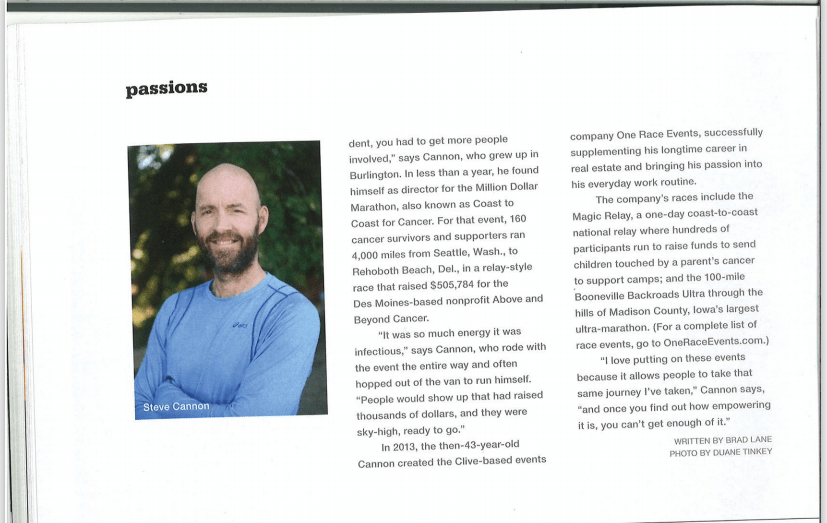 passions

Steve Cannon

dent, you had to get more people involved," says Cannon, who grew up in Burlington. In less than a year, he found himself as director for the Million Dollar Marathon, also known as Coast to Coast for Cancer. For that event, 160 cancer survivors and supporters ran 4,000 miles from Seattle, Wash., to Rehoboth Beach, Del., in a relay-style race that raised $505,784 for the Des Moines-based nonprofit Above and Beyond Cancer.

"It was so much energy it was infectious," says Cannon, who rode with the event the entire way and often hopped out of the van to run himself. "People would show up that had raised thousands of dollars, and they were sky-high, ready to go."

In 2013, the then-43-year-old Cannon created the Clive-based events company One Race Events, successfully supplementing his longtime career in real estate and bringing his passion into his everyday work routine.

The company's races include the Magic Relay, a one-day coast-to-coast national relay where hundreds of participants run to raise funds to send children touched by a parent's cancer to support camps; and the 100-mile Booneville Backroads Ultra through the hills of Madison County, Iowa's largest ultra-marathon. (For a complete list of race events, go to OneRaceEvents.com.)

"I love putting on these events because it allows people to take that same journey I've taken," Cannon says, "and once you find out how empowering it is, you can't get enough of it."

WRITTEN BY BRAD LANE
PHOTO BY DUANE TINKEY